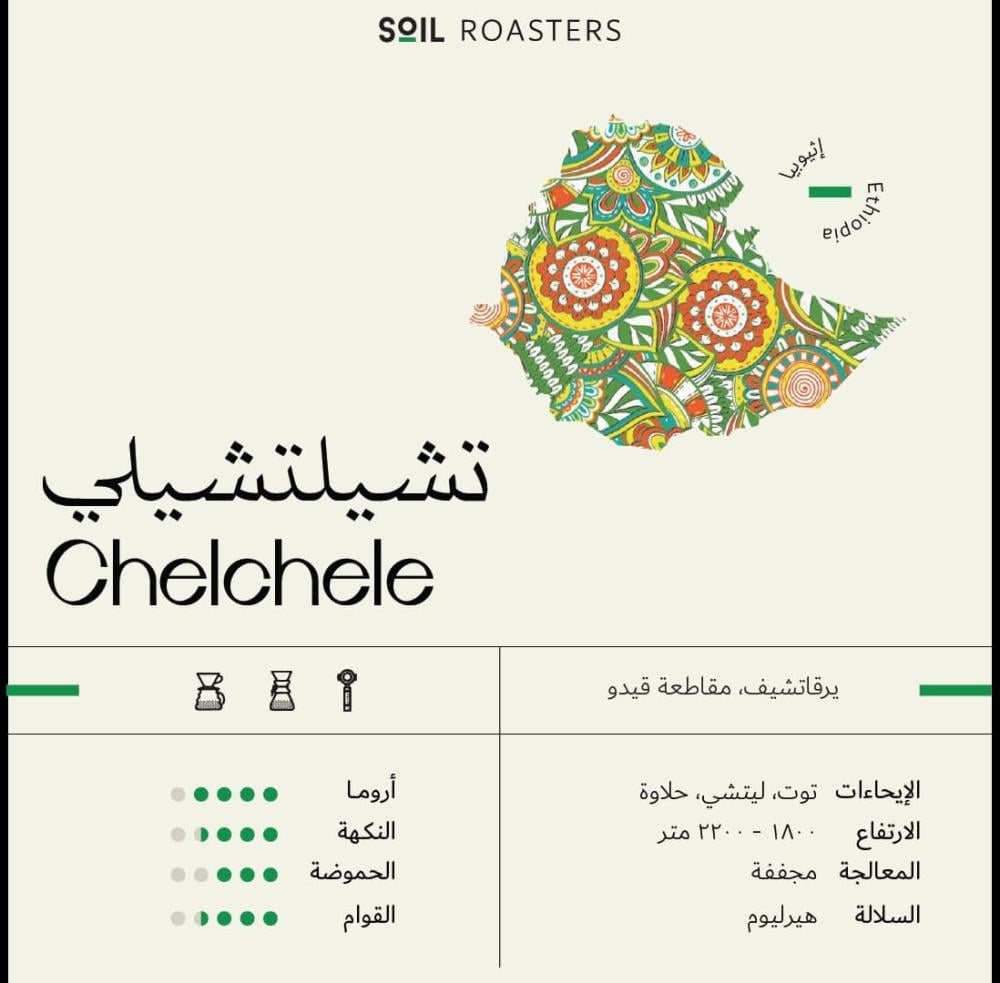 SOIL ROASTERS

إثيوبيا
Ethiopia

تشيلتشيلي
Chelchele

يرقاتشيف، مقاطعة قيدو

الإيحاءات توت، ليتشي، حلاوة
الارتفاع ١٨٠٠ - ٢٢٠٠ متر
المعالجة مجففة
السلالة هيرليوم

أروما
النكهة
الحموضة
القوام